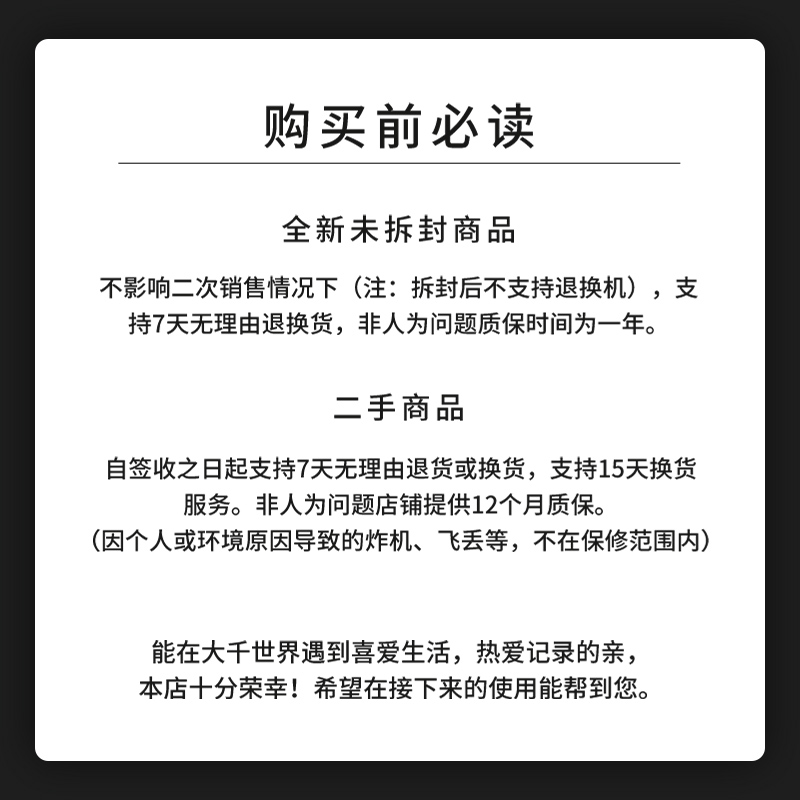 购买前必读

全新未拆封商品

不影响二次销售情况下（注：拆封后不支持退换机），支持7天无理由退换货，非人为问题质保时间为一年。

二手商品

自签收之日起支持7天无理由退货或换货，支持15天换货服务。非人为问题店铺提供12个月质保。
（因个人或环境原因导致的炸机、飞丢等，不在保修范围内）

能在大千世界遇到喜爱生活，热爱记录的亲，
本店十分荣幸！希望在接下来的使用能帮到您。